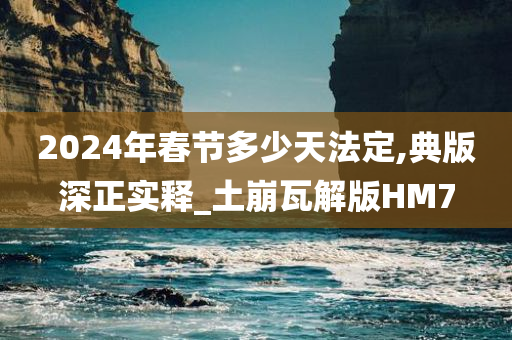 2024年春节多少天法定,典版深正实释_土崩瓦解版HM7